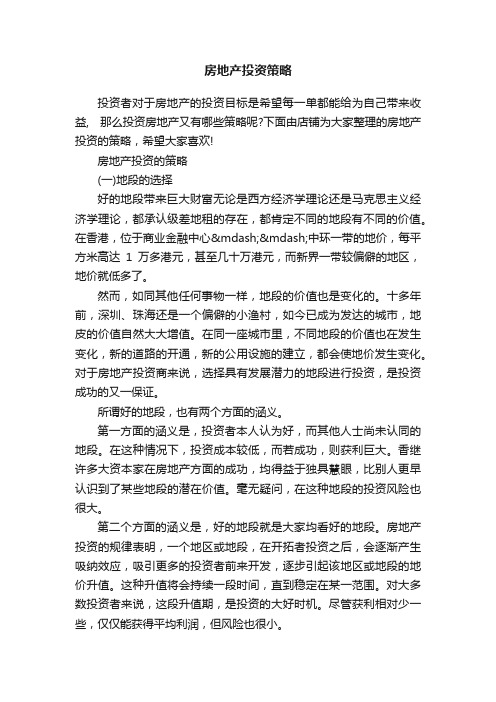 房地产投资策略

投资者对于房地产的投资目标是希望每一单都能给为自己带来收益， 那么投资房地产又有哪些策略呢?下面由店铺为大家整理的房地产投资的策略，希望大家喜欢!

房地产投资的策略

(一)地段的选择

好的地段带来巨大财富无论是西方经济学理论还是马克思主义经济学理论，都承认级差地租的存在，都肯定不同的地段有不同的价值。在香港，位于商业金融中心&mdash;&mdash;中环一带的地价，每平方米高达 1 万多港元，甚至几十万港元，而新界一带较偏僻的地区，地价就低多了。

然而，如同其他任何事物一样，地段的价值也是变化的。十多年前，深圳、珠海还是一个偏僻的小渔村，如今已成为发达的城市，地皮的价值自然大大增值。在同一座城市里，不同地段的价值也在发生变化，新的道路的开通，新的公用设施的建立，都会使地价发生变化。对于房地产投资商来说，选择具有发展潜力的地段进行投资，是投资成功的又一保证。

所谓好的地段，也有两个方面的涵义。

第一方面的涵义是，投资者本人认为好，而其他人士尚未认同的地段。在这种情况下，投资成本较低，而若成功，则获利巨大。香继许多大资本家在房地产方面的成功，均得益于独具慧眼，比别人更早认识到了某些地段的潜在价值。毫无疑问，在这种地段的投资风险也很大。

第二个方面的涵义是，好的地段就是大家均看好的地段。房地产投资的规律表明，一个地区或地段，在开拓者投资之后，会逐渐产生吸纳效应，吸引更多的投资者前来开发，逐步引起该地区或地段的地价升值。这种升值将会持续一段时间，直到稳定在某一范围。对大多数投资者来说，这段升值期，是投资的大好时机。尽管获利相对少一些，仅仅能获得平均利润，但风险也很小。